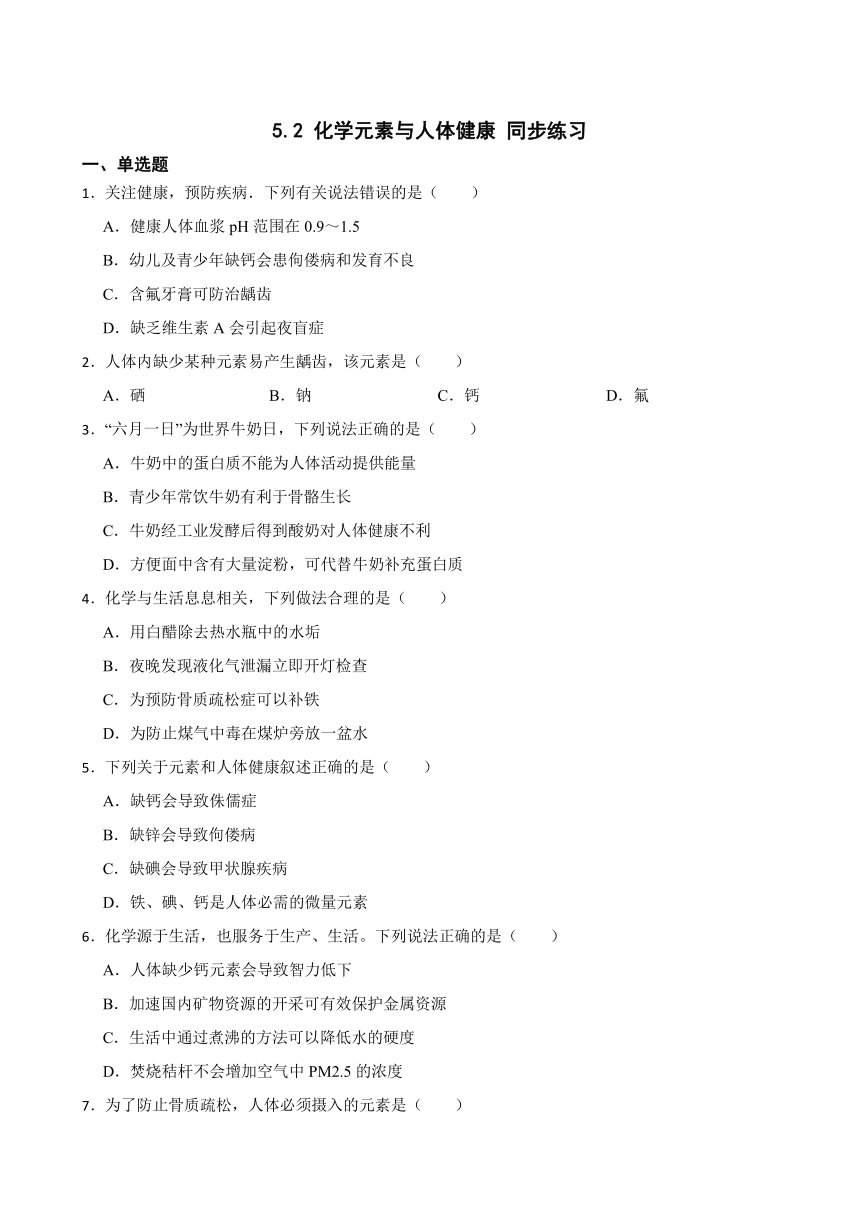 5.2 化学元素与人体健康 同步练习

一、单选题

1．关注健康，预防疾病．下列有关说法错误的是（　　）

A．健康人体血浆 pH 范围在 0.9～1.5

B．幼儿及青少年缺钙会患佝偻病和发育不良

C．含氟牙膏可防治龋齿

D．缺乏维生素 A 会引起夜盲症

2．人体内缺少某种元素易产生龋齿，该元素是（　　）

A．硒　　B．钠　　C．钙　　D．氟

3．“六月一日”为世界牛奶日，下列说法正确的是（　　）

A．牛奶中的蛋白质不能为人体活动提供能量

B．青少年常饮牛奶有利于骨骼生长

C．牛奶经工业发酵后得到酸奶对人体健康不利

D．方便面中含有大量淀粉，可代替牛奶补充蛋白质

4．化学与生活息息相关，下列做法合理的是（　　）

A．用白醋除去热水瓶中的水垢

B．夜晚发现液化气泄漏立即开灯检查

C．为预防骨质疏松症可以补铁

D．为防止煤气中毒在煤炉旁放一盆水

5．下列关于元素和人体健康叙述正确的是（　　）

A．缺钙会导致侏儒症

B．缺锌会导致佝偻病

C．缺碘会导致甲状腺疾病

D．铁、碘、钙是人体必需的微量元素

6．化学源于生活，也服务于生产、生活。下列说法正确的是（　　）

A．人体缺少钙元素会导致智力低下

B．加速国内矿物资源的开采可有效保护金属资源

C．生活中通过煮沸的方法可以降低水的硬度

D．焚烧秸秆不会增加空气中 PM2.5 的浓度

7．为了防止骨质疏松，人体必须摄入的元素是（　　）